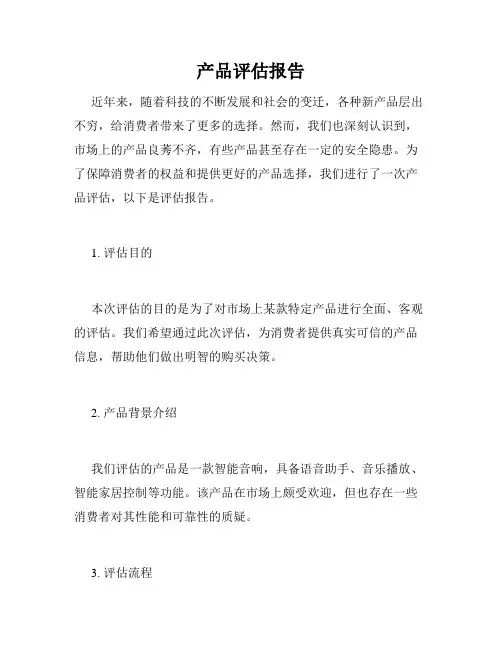 产品评估报告

近年来，随着科技的不断发展和社会的变迁，各种新产品层出不穷，给消费者带来了更多的选择。然而，我们也深刻认识到，市场上的产品良莠不齐，有些产品甚至存在一定的安全隐患。为了保障消费者的权益和提供更好的产品选择，我们进行了一次产品评估，以下是评估报告。

1. 评估目的

本次评估的目的是为了对市场上某款特定产品进行全面、客观的评估。我们希望通过此次评估，为消费者提供真实可信的产品信息，帮助他们做出明智的购买决策。

2. 产品背景介绍

我们评估的产品是一款智能音响，具备语音助手、音乐播放、智能家居控制等功能。该产品在市场上颇受欢迎，但也存在一些消费者对其性能和可靠性的质疑。

3. 评估流程